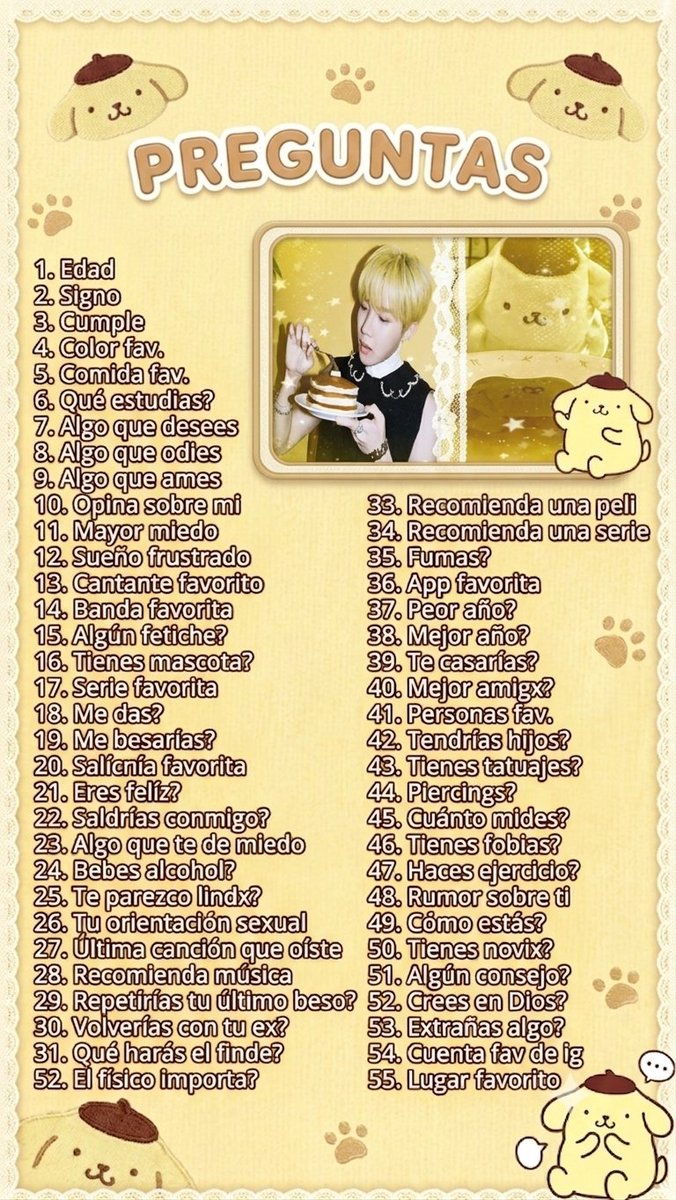 PREGUNTAS

1. Edad
2. Signo
3. Cumple
4. Color fav.
5. Comida fav.
6. Qué estudias?
7. Algo que desees
8. Algo que odies
9. Algo que ames
10. Opina sobre mi
11. Mayor miedo
12. Sueño frustrado
13. Cantante favorito
14. Banda favorita
15. Algún fetiche?
16. Tienes mascota?
17. Serie favorita
18. Me das?
19. Me besarías?
20. Salícnía favorita
21. Eres felíz?
22. Saldrías conmigo?
23. Algo que te de miedo
24. Bebes alcohol?
25. Te parezco lindx?
26. Tu orientación sexual
27. Última canción que oíste
28. Recomienda música
29. Repetirías tu último beso?
30. Volverías con tu ex?
31. Qué harás el finde?
52. El físico importa?

33. Recomienda una peli
34. Recomienda una serie
35. Fumas?
36. App favorita
37. Peor año?
38. Mejor año?
39. Te casarías?
40. Mejor amigx?
41. Personas fav.
42. Tendrías hijos?
43. Tienes tatuajes?
44. Piercings?
45. Cuánto mides?
46. Tienes fobias?
47. Haces ejercicio?
48. Rumor sobre ti
49. Cómo estás?
50. Tienes novix?
51. Algún consejo?
52. Crees en Dios?
53. Extrañas algo?
54. Cuenta fav de ig
55. Lugar favorito